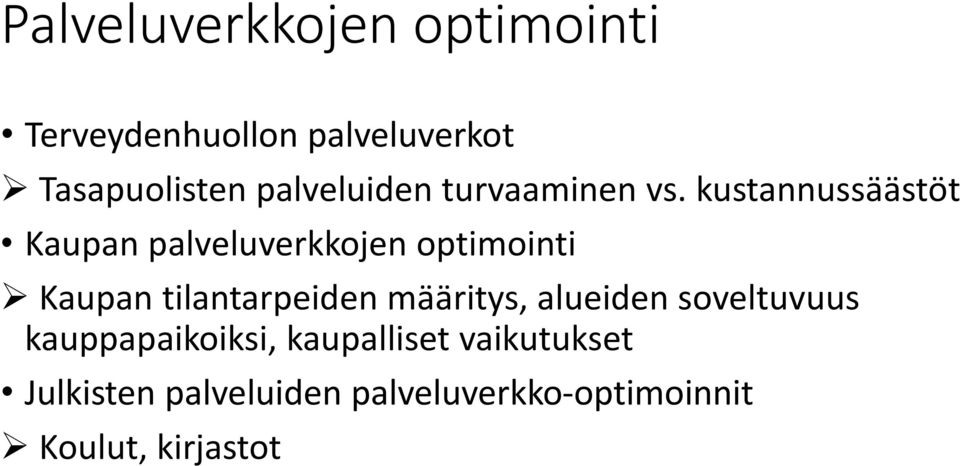 Palveluverkkojen optimointi

• Terveydenhuollon palveluverkot

➢ Tasapuolisten palveluiden turvaaminen vs. kustannussäästöt

• Kaupan palveluverkkojen optimointi

➢ Kaupan tilantarpeiden määritys, alueiden soveltuvuus kauppapaikoiksi, kaupalliset vaikutukset

• Julkisten palveluiden palveluverkko-optimoinnit

➢ Koulut, kirjastot